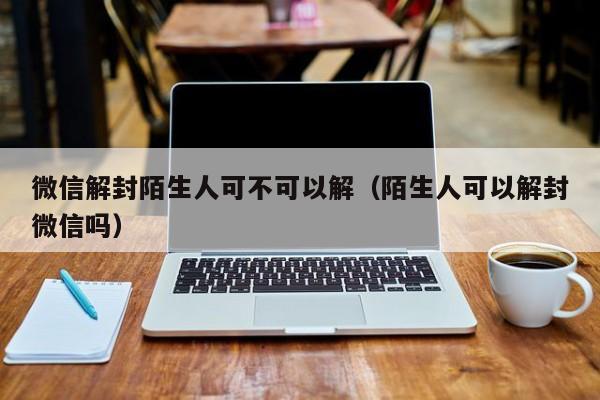 微信解封陌生人可不可以解（陌生人可以解封微信吗）